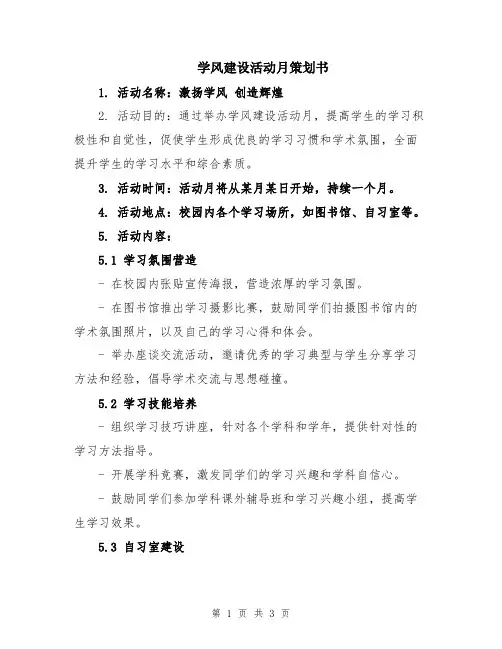 学风建设活动月策划书

1. 活动名称：激扬学风 创造辉煌

2. 活动目的：通过举办学风建设活动月，提高学生的学习积极性和自觉性，促使学生形成优良的学习习惯和学术氛围，全面提升学生的学习水平和综合素质。

3. 活动时间：活动月将从某月某日开始，持续一个月。

4. 活动地点：校园内各个学习场所，如图书馆、自习室等。

5. 活动内容：

5.1 学习氛围营造

- 在校园内张贴宣传海报，营造浓厚的学习氛围。

- 在图书馆推出学习摄影比赛，鼓励同学们拍摄图书馆内的学术氛围照片，以及自己的学习心得和体会。

- 举办座谈交流活动，邀请优秀的学习典型与学生分享学习方法和经验，倡导学术交流与思想碰撞。

5.2 学习技能培养

- 组织学习技巧讲座，针对各个学科和学年，提供针对性的学习方法指导。

- 开展学科竞赛，激发同学们的学习兴趣和学科自信心。

- 鼓励同学们参加学科课外辅导班和学习兴趣小组，提高学生学习效果。

5.3 自习室建设

第 1 页 共 3 页